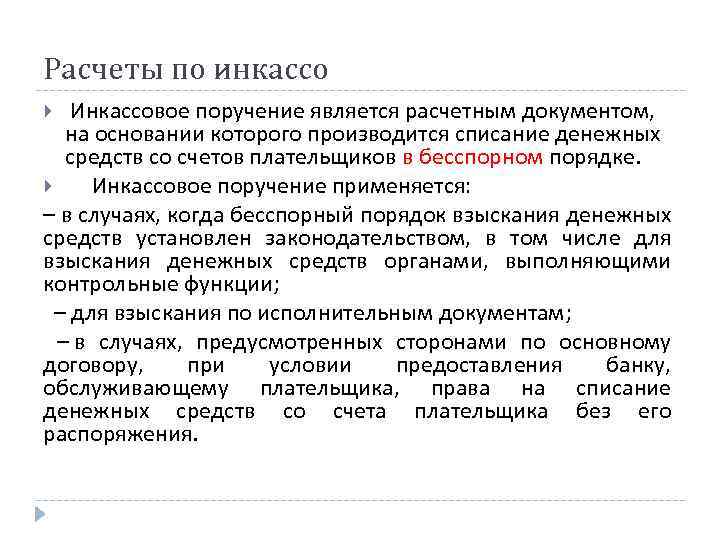 Расчеты по инкассо

Инкассовое поручение является расчетным документом, на основании которого производится списание денежных средств со счетов плательщиков в бесспорном порядке.

Инкассовое поручение применяется:

– в случаях, когда бесспорный порядок взыскания денежных средств установлен законодательством, в том числе для взыскания денежных средств органами, выполняющими контрольные функции;

– для взыскания по исполнительным документам;

– в случаях, предусмотренных сторонами по основному договору, при условии предоставления банку, обслуживающему плательщика, права на списание денежных средств со счета плательщика без его распоряжения.